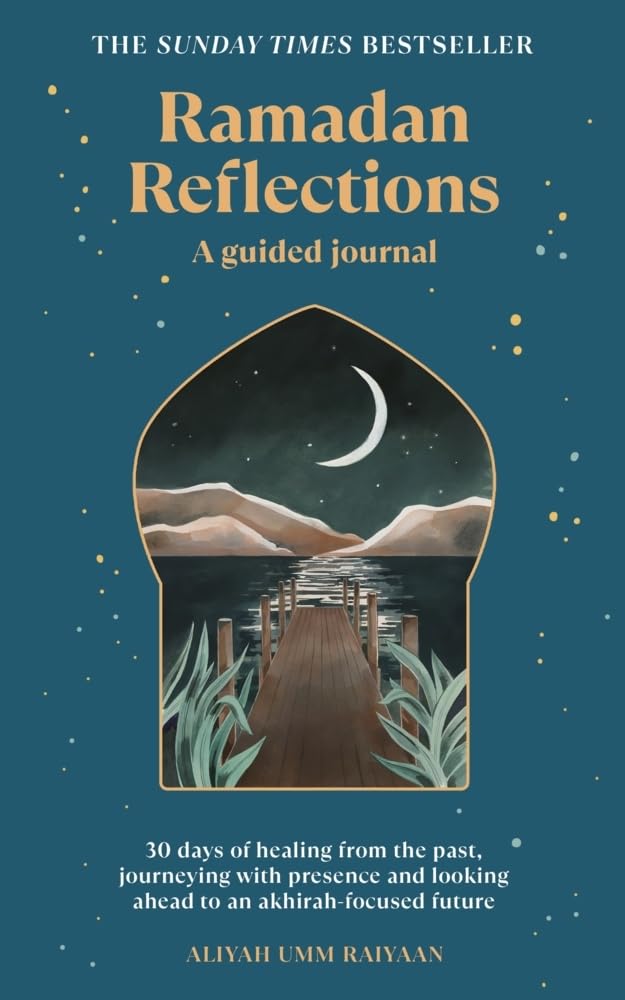 THE SUNDAY TIMES BESTSELLER

Ramadan Reflections

A guided journal

30 days of healing from the past, journeying with presence and looking ahead to an akhirah-focused future

ALIYAH UMM RAIYAAN